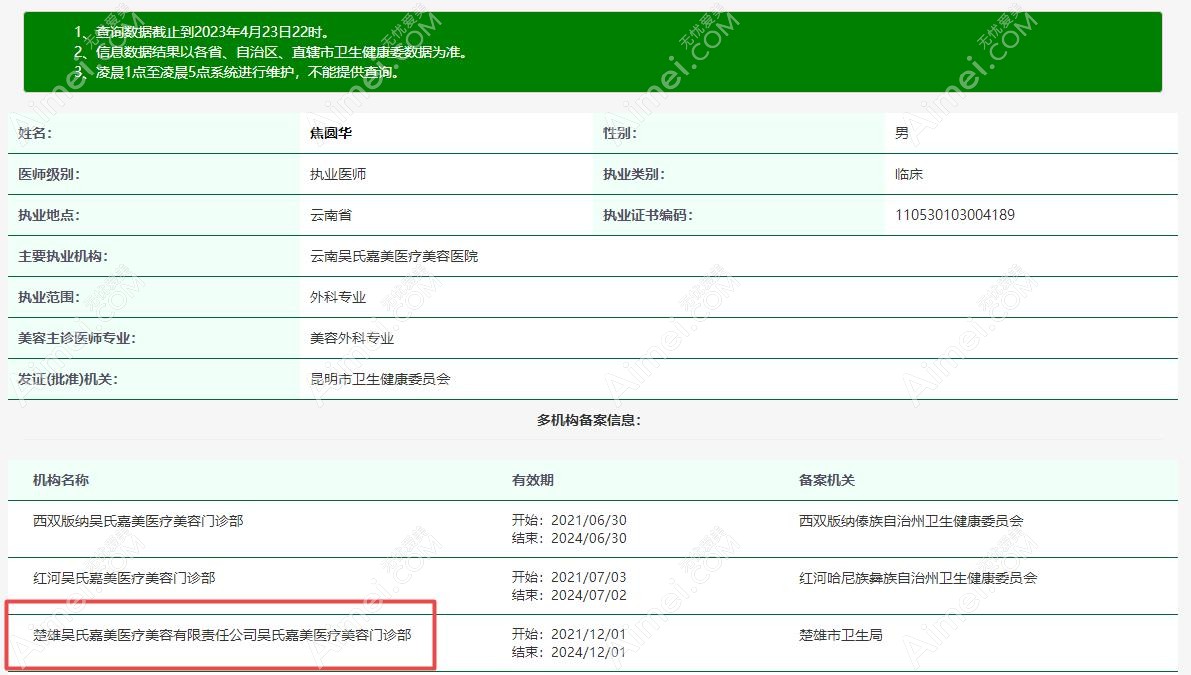 1、查询数据截止到2023年4月23日22时。
2、信息数据结果以各省、自治区、直辖市卫生健康委数据为准。
3、凌晨1点至凌晨5点系统进行维护，不能提供查询。

| 姓名: | 焦圆华 | 性别: | 男 |
|---|---|---|---|
| 医师级别: | 执业医师 | 执业类别: | 临床 |
| 执业地点: | 云南省 | 执业证书编码: | 110530103004189 |
| 主要执业机构: | 云南吴氏嘉美医疗美容医院 | | |
| 执业范围: | 外科专业 | | |
| 美容主诊医师专业: | 美容外科专业 | | |
| 发证(批准)机关: | 昆明市卫生健康委员会 | | |

多机构备案信息:

| 机构名称 | 有效期 | 备案机关 |
|---|---|---|
| 西双版纳吴氏嘉美医疗美容门诊部 | 开始：2021/06/30 结束：2024/06/30 | 西双版纳傣族自治州卫生健康委员会 |
| 红河吴氏嘉美医疗美容门诊部 | 开始：2021/07/03 结束：2024/07/02 | 红河哈尼族彝族自治州卫生健康委员会 |
| 楚雄吴氏嘉美医疗美容有限责任公司吴氏嘉美医疗美容门诊部 | 开始：2021/12/01 结束：2024/12/01 | 楚雄市卫生局 |

无忧爱美 Aimei.COM